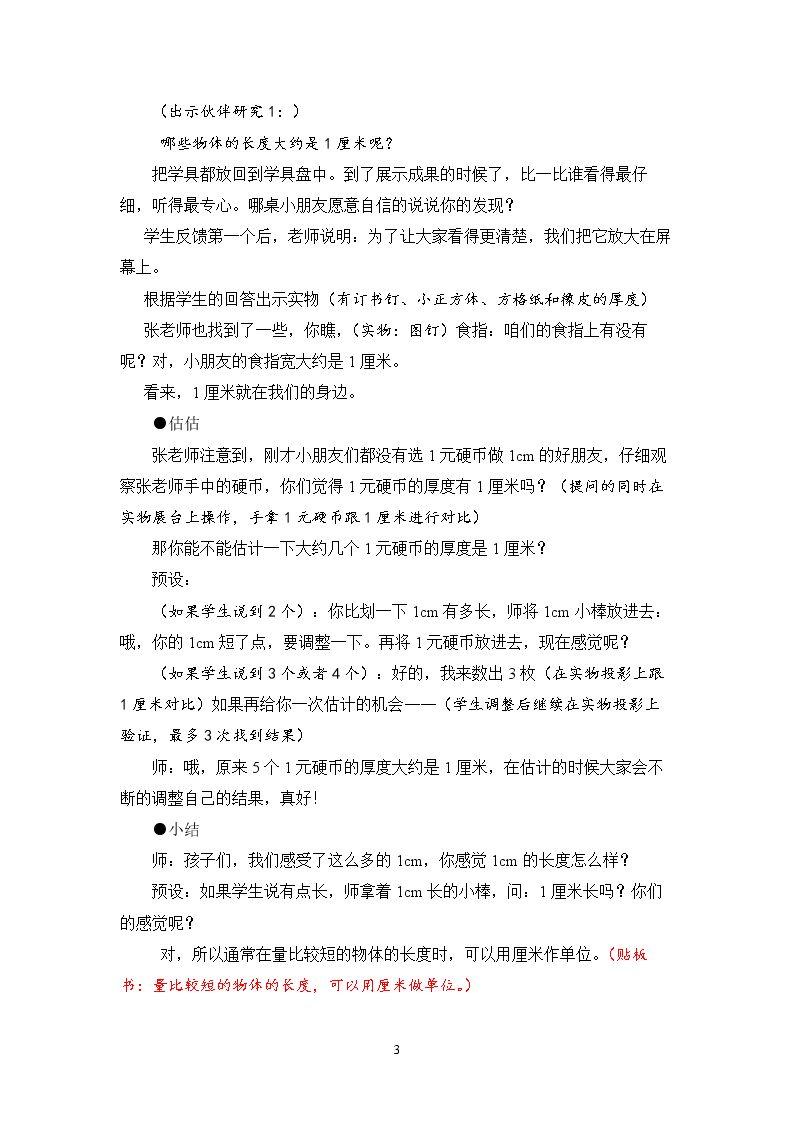 （出示伙伴研究1：）

哪些物体的长度大约是1厘米呢？

把学具都放回到学具盘中。到了展示成果的时候了，比一比谁看得最仔细，听得最专心。哪桌小朋友愿意自信的说说你的发现？

学生反馈第一个后，老师说明：为了让大家看得更清楚，我们把它放大在屏幕上。

根据学生的回答出示实物（有订书钉、小正方体、方格纸和橡皮的厚度）

张老师也找到了一些，你瞧，（实物：图钉）食指：咱们的食指上有没有呢？对，小朋友的食指宽大约是1厘米。

看来，1厘米就在我们的身边。

●估估

张老师注意到，刚才小朋友们都没有选1元硬币做1cm的好朋友，仔细观察张老师手中的硬币，你们觉得1元硬币的厚度有1厘米吗？（提问的同时在实物展台上操作，手拿1元硬币跟1厘米进行对比）

那你能不能估计一下大约几个1元硬币的厚度是1厘米？

预设：

（如果学生说到2个）：你比划一下1cm有多长，师将1cm小棒放进去：哦，你的1cm短了点，要调整一下。再将1元硬币放进去，现在感觉呢？

（如果学生说到3个或者4个）：好的，我来数出3枚（在实物投影上跟1厘米对比）如果再给你一次估计的机会——（学生调整后继续在实物投影上验证，最多3次找到结果）

师：哦，原来5个1元硬币的厚度大约是1厘米，在估计的时候大家会不断的调整自己的结果，真好！

●小结

师：孩子们，我们感受了这么多的1cm，你感觉1cm的长度怎么样？

预设：如果学生说有点长，师拿着1cm长的小棒，问：1厘米长吗？你们的感觉呢？

对，所以通常在量比较短的物体的长度时，可以用厘米作单位。（贴板书：量比较短的物体的长度，可以用厘米做单位。）

3